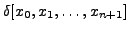 $\delta[x_0, x_1, \ldots, x_{n+1}]$